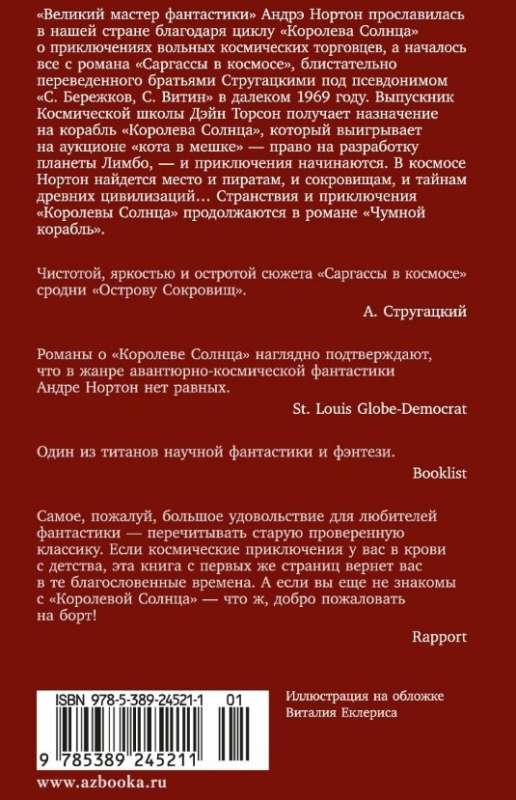 «Великий мастер фантастики» Андрэ Нортон прославилась в нашей стране благодаря циклу «Королева Солнца» о приключениях вольных космических торговцев, а началось все с романа «Саргассы в космосе», блистательно переведенного братьями Стругацкими под псевдонимом «С. Бережков, С. Витин» в далеком 1969 году. Выпускник Космической школы Дэйн Торсон получает назначение на корабль «Королева Солнца», который выигрывает на аукционе «кота в мешке» — право на разработку планеты Лимбо, — и приключения начинаются. В космосе Нортон найдется место и пиратам, и сокровищам, и тайнам древних цивилизаций... Странствия и приключения «Королевы Солнца» продолжаются в романе «Чумной корабль».

Чистотой, яркостью и остротой сюжета «Саргассы в космосе» сродни «Острову Сокровищ».

А. Стругацкий

Романы о «Королеве Солнца» наглядно подтверждают, что в жанре авантюрно-космической фантастики Андре Нортон нет равных.

St. Louis Globe-Democrat

Один из титанов научной фантастики и фэнтези.

Booklist

Самое, пожалуй, большое удовольствие для любителей фантастики — перечитывать старую проверенную классику. Если космические приключения у вас в крови с детства, эта книга с первых же страниц вернет вас в те благословенные времена. А если вы еще не знакомы с «Королевой Солнца» — что ж, добро пожаловать на борт!

Rapport

ISBN 978-5-389-24521-1 01

9 785389 245211

Иллюстрация на обложке Виталия Еклериса

www.azbooka.ru